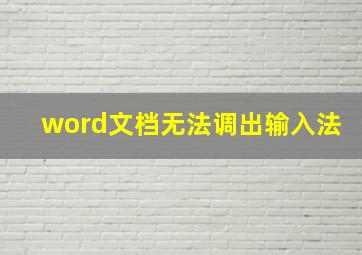 word文档无法调出输入法